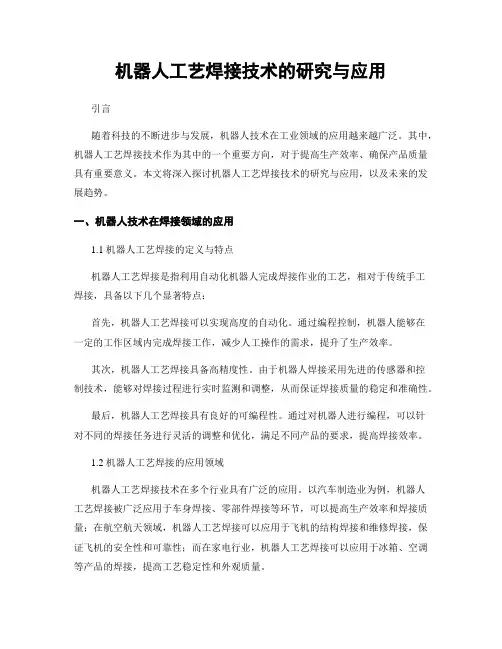 机器人工艺焊接技术的研究与应用

引言

随着科技的不断进步与发展，机器人技术在工业领域的应用越来越广泛。其中，机器人工艺焊接技术作为其中的一个重要方向，对于提高生产效率、确保产品质量具有重要意义。本文将深入探讨机器人工艺焊接技术的研究与应用，以及未来的发展趋势。

一、机器人技术在焊接领域的应用

1.1 机器人工艺焊接的定义与特点

机器人工艺焊接是指利用自动化机器人完成焊接作业的工艺，相对于传统手工焊接，具备以下几个显著特点：

首先，机器人工艺焊接可以实现高度的自动化。通过编程控制，机器人能够在一定的工作区域内完成焊接工作，减少人工操作的需求，提升了生产效率。

其次，机器人工艺焊接具备高精度性。由于机器人焊接采用先进的传感器和控制技术，能够对焊接过程进行实时监测和调整，从而保证焊接质量的稳定和准确性。

最后，机器人工艺焊接具有良好的可编程性。通过对机器人进行编程，可以针对不同的焊接任务进行灵活的调整和优化，满足不同产品的要求，提高焊接效率。

1.2 机器人工艺焊接的应用领域

机器人工艺焊接技术在多个行业具有广泛的应用。以汽车制造业为例，机器人工艺焊接被广泛应用于车身焊接、零部件焊接等环节，可以提高生产效率和焊接质量；在航空航天领域，机器人工艺焊接可以应用于飞机的结构焊接和维修焊接，保证飞机的安全性和可靠性；而在家电行业，机器人工艺焊接可以应用于冰箱、空调等产品的焊接，提高工艺稳定性和外观质量。